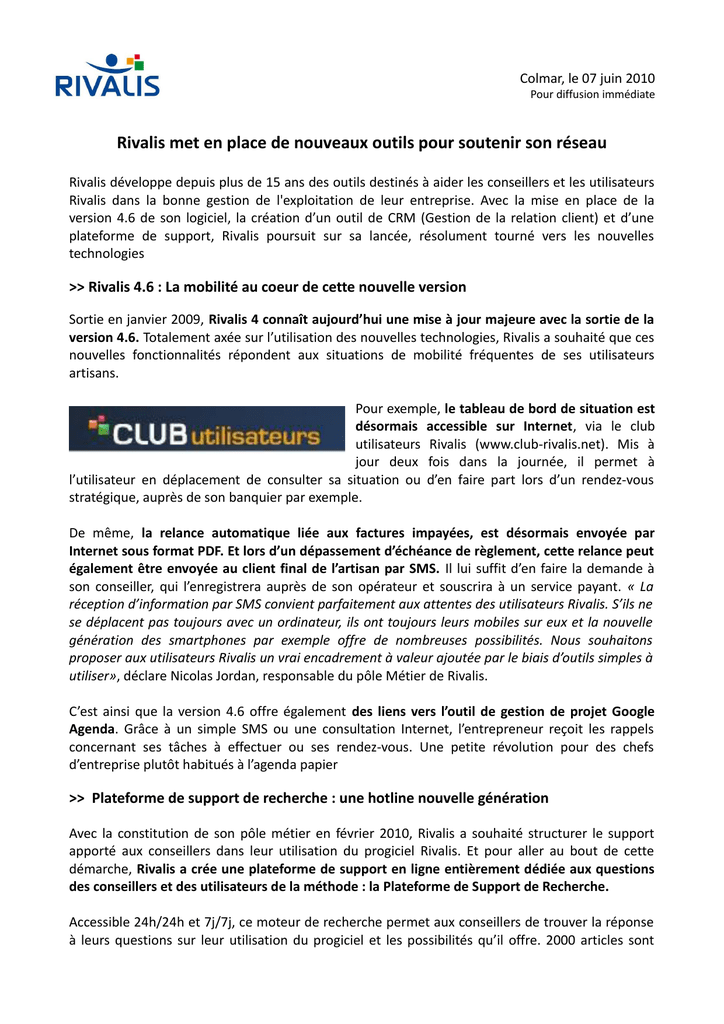 RIVALIS

Colmar, le 07 juin 2010
Pour diffusion immédiate

Rivalis met en place de nouveaux outils pour soutenir son réseau

Rivalis développe depuis plus de 15 ans des outils destinés à aider les conseillers et les utilisateurs Rivalis dans la bonne gestion de l'exploitation de leur entreprise. Avec la mise en place de la version 4.6 de son logiciel, la création d'un outil de CRM (Gestion de la relation client) et d'une plateforme de support, Rivalis poursuit sur sa lancée, résolument tourné vers les nouvelles technologies

>> Rivalis 4.6 : La mobilité au coeur de cette nouvelle version

Sortie en janvier 2009, Rivalis 4 connaît aujourd'hui une mise à jour majeure avec la sortie de la version 4.6. Totalement axée sur l'utilisation des nouvelles technologies, Rivalis a souhaité que ces nouvelles fonctionnalités répondent aux situations de mobilité fréquentes de ses utilisateurs artisans.

CLUB utilisateurs

Pour exemple, le tableau de bord de situation est désormais accessible sur Internet, via le club utilisateurs Rivalis (www.club-rivalis.net). Mis à jour deux fois dans la journée, il permet à l'utilisateur en déplacement de consulter sa situation ou d'en faire part lors d'un rendez-vous stratégique, auprès de son banquier par exemple.

De même, la relance automatique liée aux factures impayées, est désormais envoyée par Internet sous format PDF. Et lors d'un dépassement d'échéance de règlement, cette relance peut également être envoyée au client final de l'artisan par SMS. Il lui suffit d'en faire la demande à son conseiller, qui l'enregistrera auprès de son opérateur et souscrira à un service payant. « La réception d'information par SMS convient parfaitement aux attentes des utilisateurs Rivalis. S'ils ne se déplacent pas toujours avec un ordinateur, ils ont toujours leurs mobiles sur eux et la nouvelle génération des smartphones par exemple offre de nombreuses possibilités. Nous souhaitons proposer aux utilisateurs Rivalis un vrai encadrement à valeur ajoutée par le biais d'outils simples à utiliser», déclare Nicolas Jordan, responsable du pôle Métier de Rivalis.

C'est ainsi que la version 4.6 offre également des liens vers l'outil de gestion de projet Google Agenda. Grâce à un simple SMS ou une consultation Internet, l'entrepreneur reçoit les rappels concernant ses tâches à effectuer ou ses rendez-vous. Une petite révolution pour des chefs d'entreprise plutôt habitués à l'agenda papier

>> Plateforme de support de recherche : une hotline nouvelle génération

Avec la constitution de son pôle métier en février 2010, Rivalis a souhaité structurer le support apporté aux conseillers dans leur utilisation du progiciel Rivalis. Et pour aller au bout de cette démarche, Rivalis a crée une plateforme de support en ligne entièrement dédiée aux questions des conseillers et des utilisateurs de la méthode : la Plateforme de Support de Recherche.

Accessible 24h/24h et 7j/7j, ce moteur de recherche permet aux conseillers de trouver la réponse à leurs questions sur leur utilisation du progiciel et les possibilités qu'il offre. 2000 articles sont